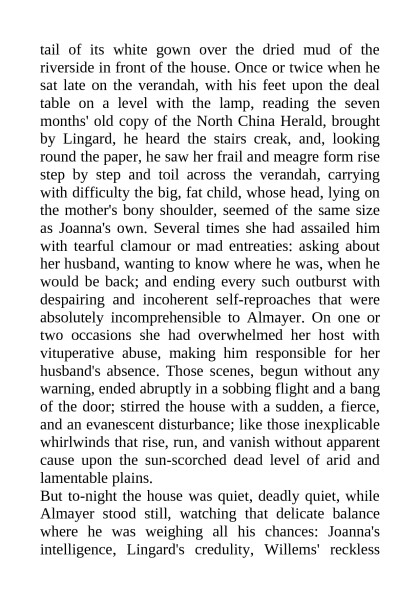 tail of its white gown over the dried mud of the riverside in front of the house. Once or twice when he sat late on the verandah, with his feet upon the deal table on a level with the lamp, reading the seven months' old copy of the North China Herald, brought by Lingard, he heard the stairs creak, and, looking round the paper, he saw her frail and meagre form rise step by step and toil across the verandah, carrying with difficulty the big, fat child, whose head, lying on the mother's bony shoulder, seemed of the same size as Joanna's own. Several times she had assailed him with tearful clamour or mad entreaties: asking about her husband, wanting to know where he was, when he would be back; and ending every such outburst with despairing and incoherent self-reproaches that were absolutely incomprehensible to Almayer. On one or two occasions she had overwhelmed her host with vituperative abuse, making him responsible for her husband's absence. Those scenes, begun without any warning, ended abruptly in a sobbing flight and a bang of the door; stirred the house with a sudden, a fierce, and an evanescent disturbance; like those inexplicable whirlwinds that rise, run, and vanish without apparent cause upon the sun-scorched dead level of arid and lamentable plains.
But to-night the house was quiet, deadly quiet, while Almayer stood still, watching that delicate balance where he was weighing all his chances: Joanna's intelligence, Lingard's credulity, Willems' reckless